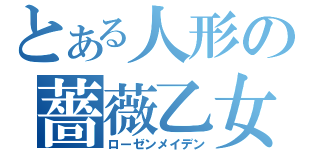 とある人形の
薔薇乙女
ローゼンメイデン